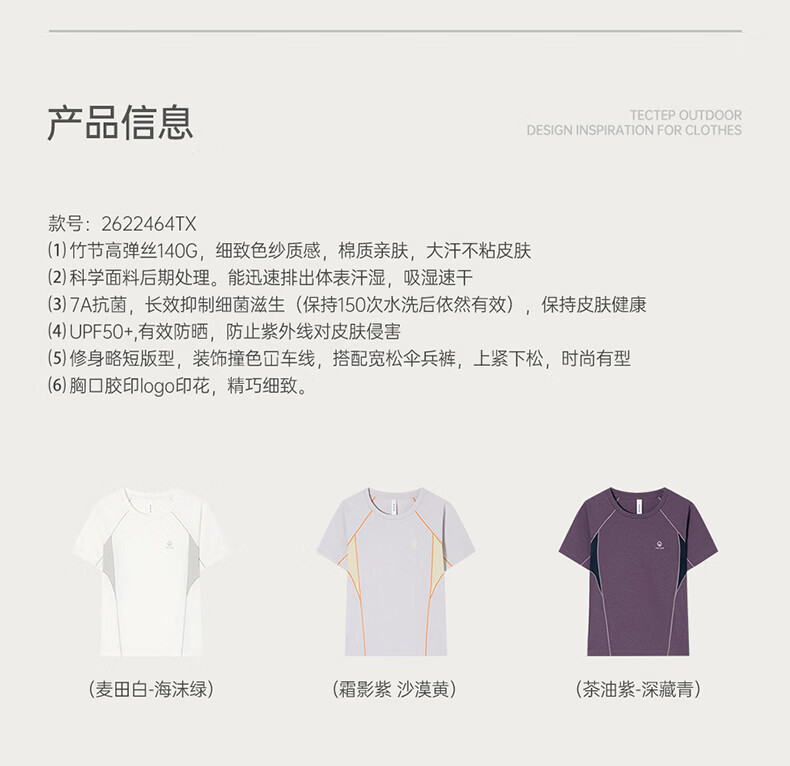 产品信息

TECTEP OUTDOOR
DESIGN INSPIRATION FOR CLOTHES

款号：2622464TX
⑴竹节高弹丝140G，细致色纱质感，棉质亲肤，大汗不粘皮肤
⑵科学面料后期处理。能迅速排出体表汗湿，吸湿速干
⑶7A抗菌，长效抑制细菌滋生（保持150次水洗后依然有效），保持皮肤健康
⑷UPF50+,有效防晒，防止紫外线对皮肤侵害
⑸修身略短版型，装饰撞色冚车线，搭配宽松伞兵裤，上紧下松，时尚有型
⑹胸口胶印logo印花，精巧细致。

（麦田白-海沫绿）

（霜影紫 沙漠黄）

（茶油紫-深藏青）